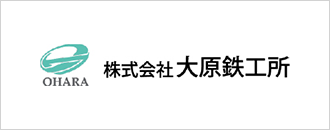 OHARA

株式会社 大原鉄工所